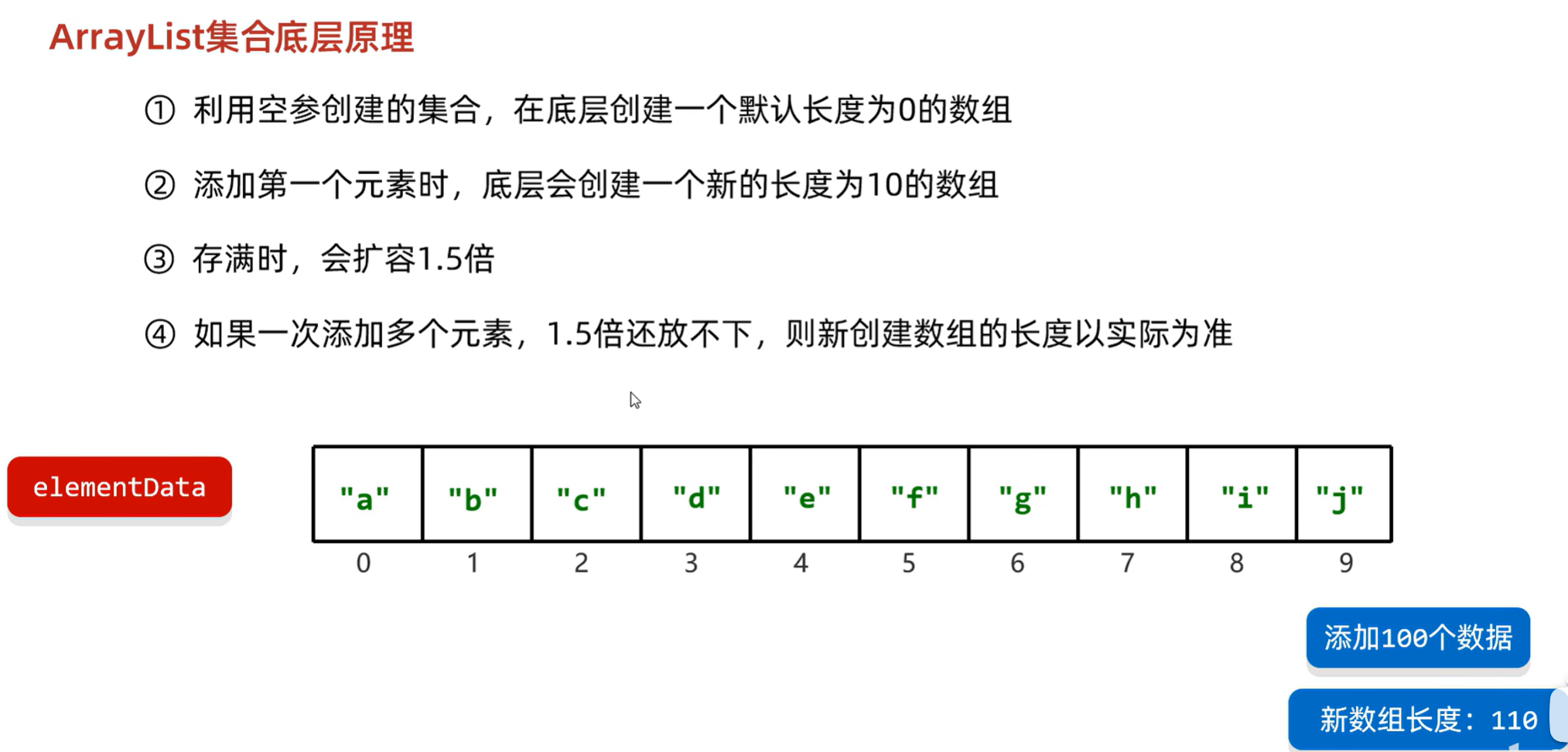 ArrayList集合底层原理

① 利用空参创建的集合，在底层创建一个默认长度为0的数组

② 添加第一个元素时，底层会创建一个新的长度为10的数组

③ 存满时，会扩容1.5倍

④ 如果一次添加多个元素，1.5倍还放不下，则新创建数组的长度以实际为准

elementData

| "a" | "b" | "c" | "d" | "e" | "f" | "g" | "h" | "i" | "j" |
|---|---|---|---|---|---|---|---|---|---|
| 0 | 1 | 2 | 3 | 4 | 5 | 6 | 7 | 8 | 9 |

添加100个数据

新数组长度：110